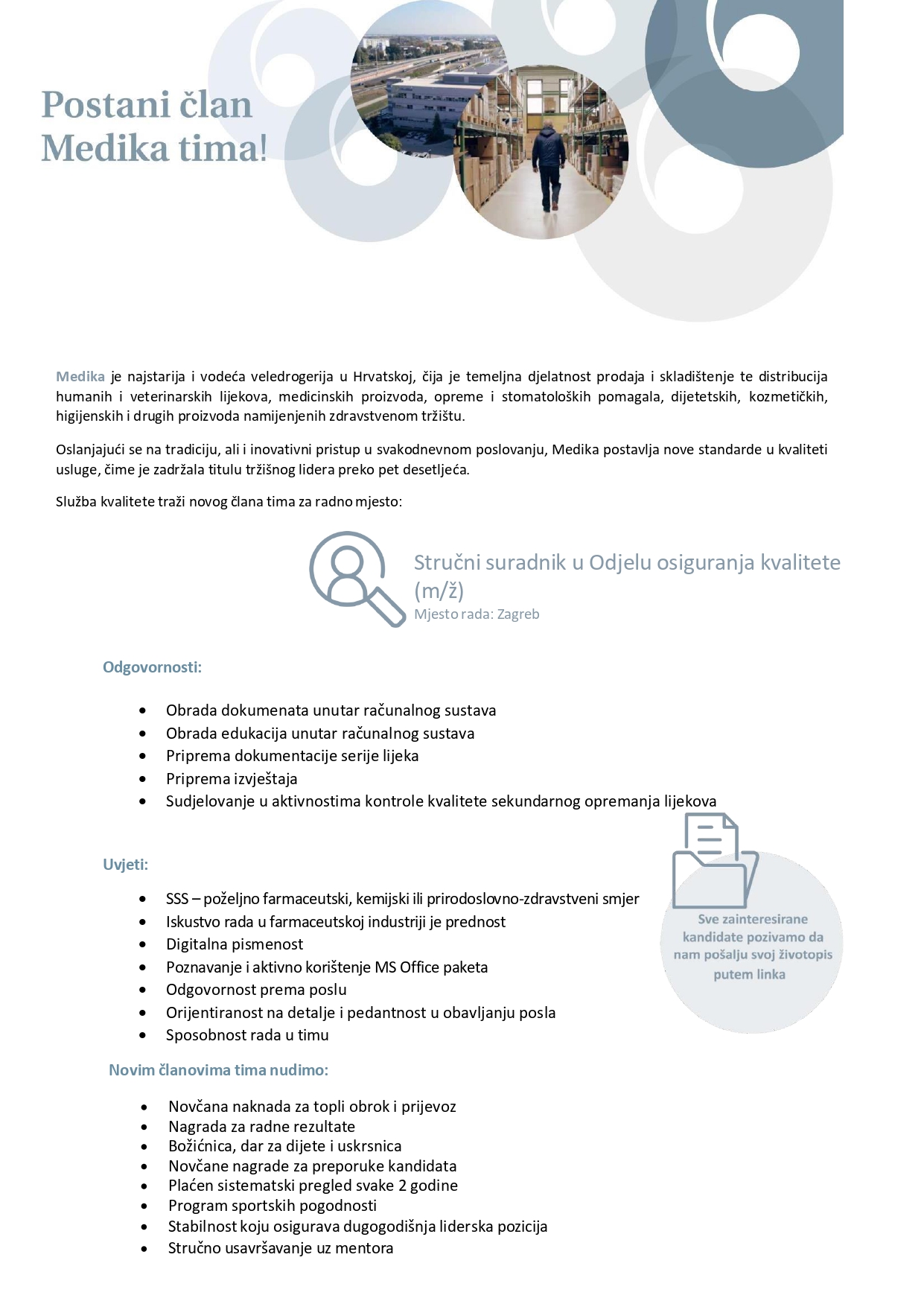 Postani član Medika tima!

Medika je najstarija i vodeća veledrogerija u Hrvatskoj, čija je temeljna djelatnost prodaja i skladištenje te distribucija humanih i veterinarskih lijekova, medicinskih proizvoda, opreme i stomatoloških pomagala, dijetetskih, kozmetičkih, higijenskih i drugih proizvoda namijenjenih zdravstvenom tržištu.

Oslanjajući se na tradiciju, ali i inovativni pristup u svakodnevnom poslovanju, Medika postavlja nove standarde u kvaliteti usluge, čime je zadržala titulu tržišnog lidera preko pet desetljeća.

Služba kvalitete traži novog člana tima za radno mjesto:

Stručni suradnik u Odjelu osiguranja kvalitete (m/ž)
Mjesto rada: Zagreb

Odgovornosti:

• Obrada dokumenata unutar računalnog sustava
• Obrada edukacija unutar računalnog sustava
• Priprema dokumentacije serije lijeka
• Priprema izvještaja
• Sudjelovanje u aktivnostima kontrole kvalitete sekundarnog opremanja lijekova

Uvjeti:

• SSS – poželjno farmaceutski, kemijski ili prirodoslovno-zdravstveni smjer
• Iskustvo rada u farmaceutskoj industriji je prednost
• Digitalna pismenost
• Poznavanje i aktivno korištenje MS Office paketa
• Odgovornost prema poslu
• Orijentiranost na detalje i pedantnost u obavljanju posla
• Sposobnost rada u timu

Sve zainteresirane kandidate pozivamo da nam pošalju svoj životopis putem linka

Novim članovima tima nudimo:

• Novčana naknada za topli obrok i prijevoz
• Nagrada za radne rezultate
• Božićnica, dar za dijete i uskrsnica
• Novčane nagrade za preporuke kandidata
• Plaćen sistematski pregled svake 2 godine
• Program sportskih pogodnosti
• Stabilnost koju osigurava dugogodišnja liderska pozicija
• Stručno usavršavanje uz mentora